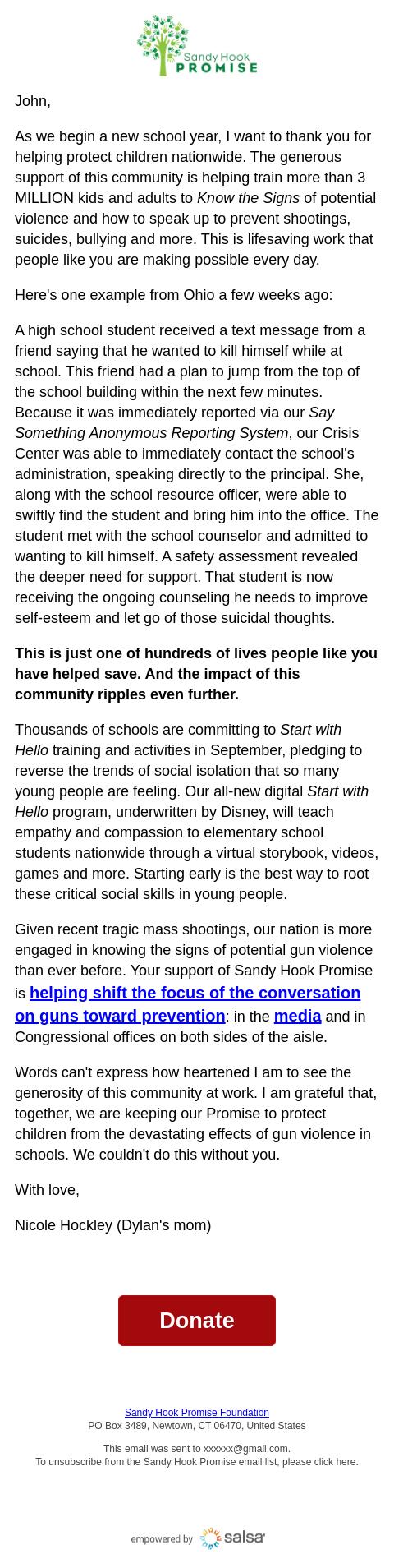 Sandy Hook PROMISE

John,

As we begin a new school year, I want to thank you for helping protect children nationwide. The generous support of this community is helping train more than 3 MILLION kids and adults to Know the Signs of potential violence and how to speak up to prevent shootings, suicides, bullying and more. This is lifesaving work that people like you are making possible every day.

Here's one example from Ohio a few weeks ago:

A high school student received a text message from a friend saying that he wanted to kill himself while at school. This friend had a plan to jump from the top of the school building within the next few minutes. Because it was immediately reported via our Say Something Anonymous Reporting System, our Crisis Center was able to immediately contact the school's administration, speaking directly to the principal. She, along with the school resource officer, were able to swiftly find the student and bring him into the office. The student met with the school counselor and admitted to wanting to kill himself. A safety assessment revealed the deeper need for support. That student is now receiving the ongoing counseling he needs to improve self-esteem and let go of those suicidal thoughts.

This is just one of hundreds of lives people like you have helped save. And the impact of this community ripples even further.

Thousands of schools are committing to Start with Hello training and activities in September, pledging to reverse the trends of social isolation that so many young people are feeling. Our all-new digital Start with Hello program, underwritten by Disney, will teach empathy and compassion to elementary school students nationwide through a virtual storybook, videos, games and more. Starting early is the best way to root these critical social skills in young people.

Given recent tragic mass shootings, our nation is more engaged in knowing the signs of potential gun violence than ever before. Your support of Sandy Hook Promise is helping shift the focus of the conversation on guns toward prevention: in the media and in Congressional offices on both sides of the aisle.

Words can't express how heartened I am to see the generosity of this community at work. I am grateful that, together, we are keeping our Promise to protect children from the devastating effects of gun violence in schools. We couldn't do this without you.

With love,

Nicole Hockley (Dylan's mom)

Donate

Sandy Hook Promise Foundation
PO Box 3489, Newtown, CT 06470, United States

This email was sent to xxxxxx@gmail.com.
To unsubscribe from the Sandy Hook Promise email list, please click here.

empowered by salsa